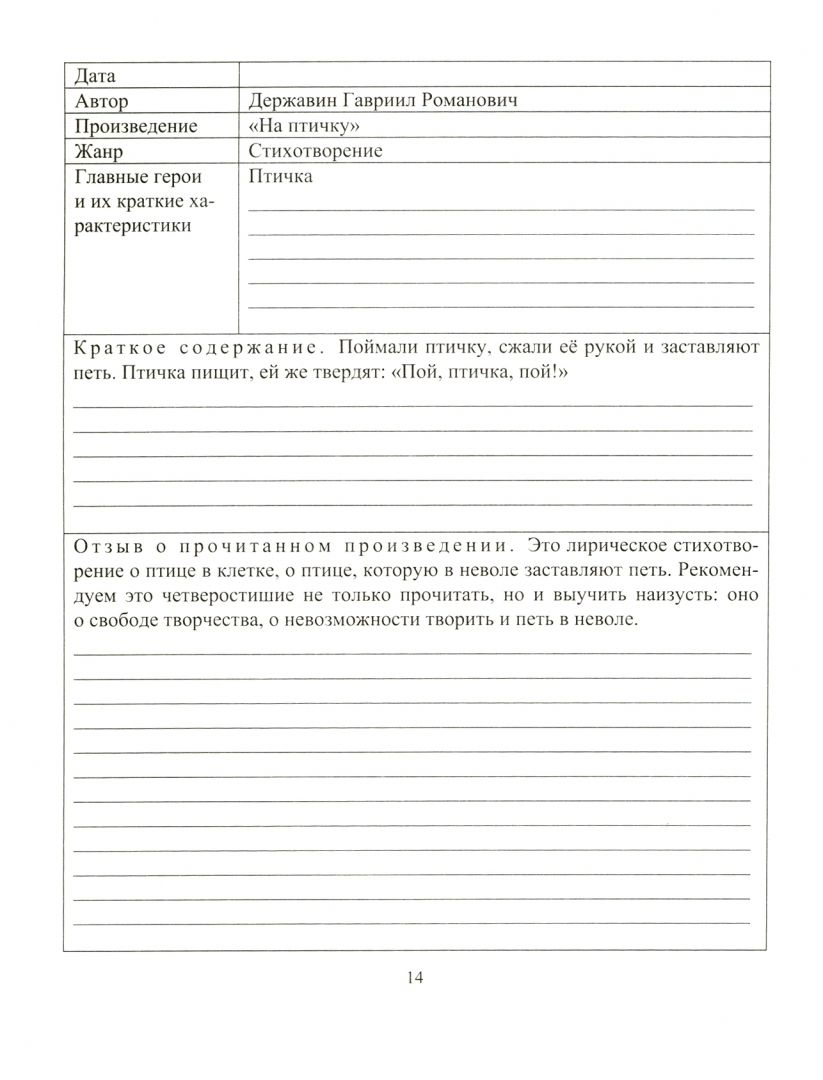 | Дата | |
|---|---|
| Автор | Державин Гавриил Романович |
| Произведение | «На птичку» |
| Жанр | Стихотворение |
| Главные герои и их краткие характеристики | Птичка |

Краткое содержание. Поймали птичку, сжали её рукой и заставляют петь. Птичка пищит, ей же твердят: «Пой, птичка, пой!»

Отзыв о прочитанном произведении. Это лирическое стихотворение о птице в клетке, о птице, которую в неволе заставляют петь. Рекомендуем это четверостишие не только прочитать, но и выучить наизусть: оно о свободе творчества, о невозможности творить и петь в неволе.

14